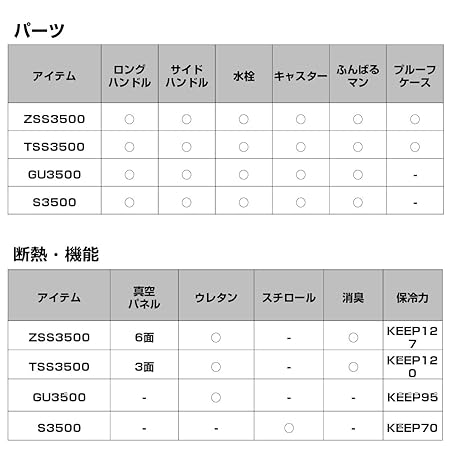 パーツ

| アイテム | ロングハンドル | サイドハンドル | 水栓 | キャスター | ふんばるマン | プルーフケース |
|---|---|---|---|---|---|---|
| ZSS3500 | ○ | ○ | ○ | ○ | ○ | ○ |
| TSS3500 | ○ | ○ | ○ | ○ | ○ | ○ |
| GU3500 | ○ | ○ | ○ | ○ | ○ | - |
| S3500 | ○ | ○ | ○ | ○ | ○ | - |

断熱・機能

| アイテム | 真空パネル | ウレタン | スチロール | 消臭 | 保冷力 |
|---|---|---|---|---|---|
| ZSS3500 | 6面 | ○ | - | ○ | KEEP127 |
| TSS3500 | 3面 | ○ | - | ○ | KEEP120 |
| GU3500 | - | ○ | - | - | KEEP95 |
| S3500 | - | - | ○ | - | KEEP70 |